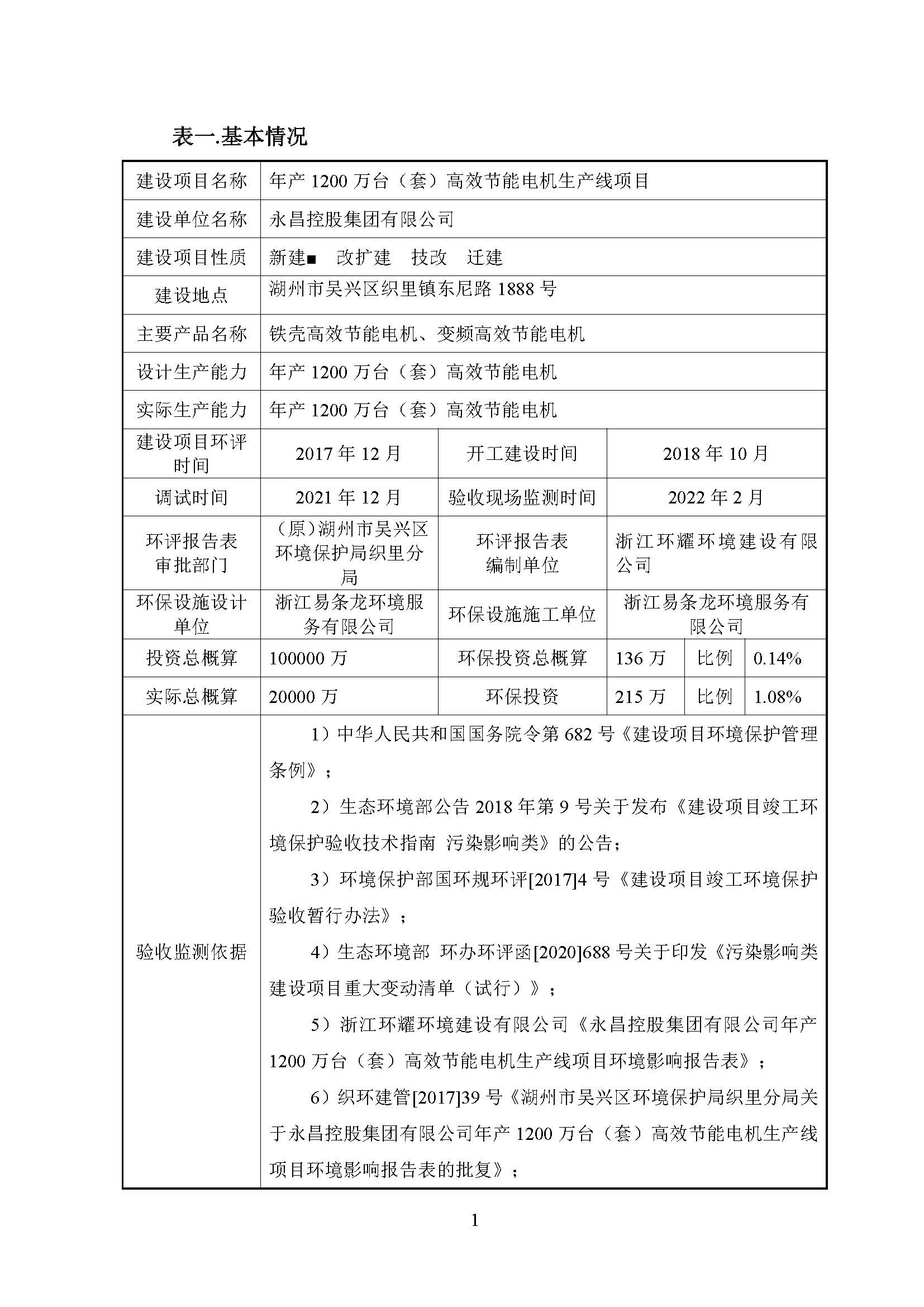 表一.基本情况

| 建设项目名称 | 年产 1200 万台（套）高效节能电机生产线项目 | | | | |
|---|---|---|---|---|---|
| 建设单位名称 | 永昌控股集团有限公司 | | | | |
| 建设项目性质 | 新建■ 改扩建 技改 迁建 | | | | |
| 建设地点 | 湖州市吴兴区织里镇东尼路 1888 号 | | | | |
| 主要产品名称 | 铁壳高效节能电机、变频高效节能电机 | | | | |
| 设计生产能力 | 年产 1200 万台（套）高效节能电机 | | | | |
| 实际生产能力 | 年产 1200 万台（套）高效节能电机 | | | | |
| 建设项目环评时间 | 2017 年 12 月 | 开工建设时间 | 2018 年 10 月 | | |
| 调试时间 | 2021 年 12 月 | 验收现场监测时间 | 2022 年 2 月 | | |
| 环评报告表审批部门 | （原）湖州市吴兴区环境保护局织里分局 | 环评报告表编制单位 | 浙江环耀环境建设有限公司 | | |
| 环保设施设计单位 | 浙江易条龙环境服务有限公司 | 环保设施施工单位 | 浙江易条龙环境服务有限公司 | | |
| 投资总概算 | 100000 万 | 环保投资总概算 | 136 万 | 比例 | 0.14% |
| 实际总概算 | 20000 万 | 环保投资 | 215 万 | 比例 | 1.08% |
| 验收监测依据 | 1）中华人民共和国国务院令第 682 号《建设项目环境保护管理条例》；<br>2）生态环境部公告 2018 年第 9 号关于发布《建设项目竣工环境保护验收技术指南 污染影响类》的公告；<br>3）环境保护部国环规环评[2017]4 号《建设项目竣工环境保护验收暂行办法》；<br>4）生态环境部 环办环评函[2020]688 号关于印发《污染影响类建设项目重大变动清单（试行）》；<br>5）浙江环耀环境建设有限公司《永昌控股集团有限公司年产 1200 万台（套）高效节能电机生产线项目环境影响报告表》；<br>6）织环建管[2017]39 号《湖州市吴兴区环境保护局织里分局关于永昌控股集团有限公司年产 1200 万台（套）高效节能电机生产线项目环境影响报告表的批复》； | | | | |

1